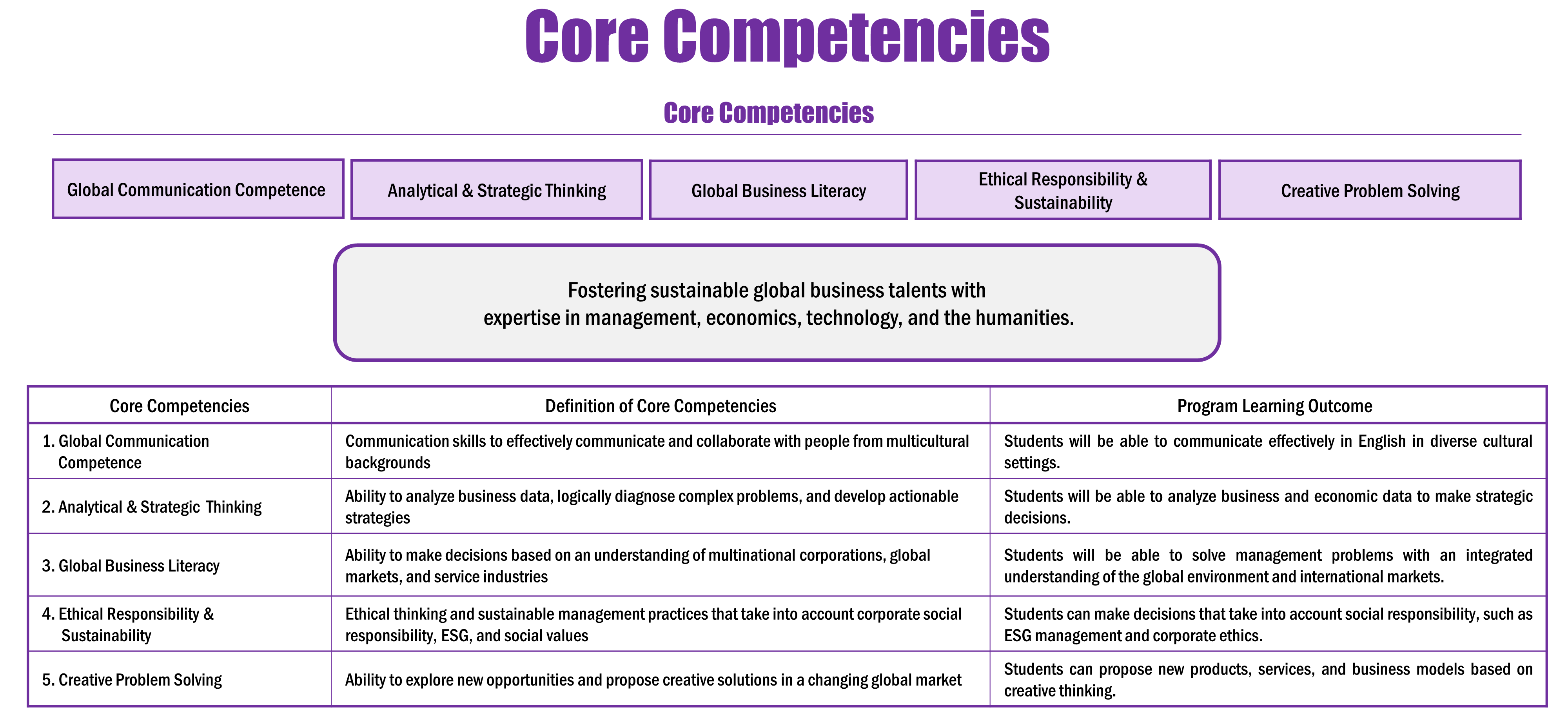 Core Competencies

Core Competencies

Global Communication Competence

Analytical & Strategic Thinking

Global Business Literacy

Ethical Responsibility & Sustainability

Creative Problem Solving

Fostering sustainable global business talents with expertise in management, economics, technology, and the humanities.

| Core Competencies | Definition of Core Competencies | Program Learning Outcome |
|---|---|---|
| 1. Global Communication Competence | Communication skills to effectively communicate and collaborate with people from multicultural backgrounds | Students will be able to communicate effectively in English in diverse cultural settings. |
| 2. Analytical & Strategic Thinking | Ability to analyze business data, logically diagnose complex problems, and develop actionable strategies | Students will be able to analyze business and economic data to make strategic decisions. |
| 3. Global Business Literacy | Ability to make decisions based on an understanding of multinational corporations, global markets, and service industries | Students will be able to solve management problems with an integrated understanding of the global environment and international markets. |
| 4. Ethical Responsibility & Sustainability | Ethical thinking and sustainable management practices that take into account corporate social responsibility, ESG, and social values | Students can make decisions that take into account social responsibility, such as ESG management and corporate ethics. |
| 5. Creative Problem Solving | Ability to explore new opportunities and propose creative solutions in a changing global market | Students can propose new products, services, and business models based on creative thinking. |